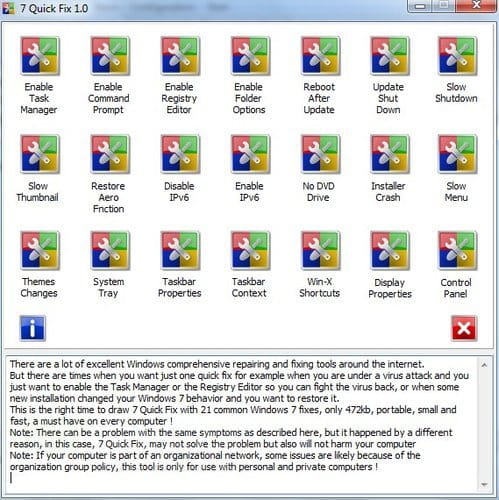 7 Quick Fix 1.0

Enable Task Manager
Enable Command Prompt
Enable Registry Editor
Enable Folder Options
Reboot After Update
Update Shut Down
Slow Shutdown

Slow Thumbnail
Restore Aero Fnction
Disable IPv6
Enable IPv6
No DVD Drive
Installer Crash
Slow Menu

Themes Changes
System Tray
Taskbar Properties
Taskbar Context
Win-X Shortcuts
Display Properties
Control Panel

There are a lot of excellent Windows comprehensive repairing and fixing tools around the internet.
But there are times when you want just one quick fix for example when you are under a virus attack and you just want to enable the Task Manager or the Registry Editor so you can fight the virus back, or when some new installation changed your Windows 7 behavior and you want to restore it.
This is the right time to draw 7 Quick Fix with 21 common Windows 7 fixes, only 472kb, portable, small and fast, a must have on every computer !
Note: There can be a problem with the same symptoms as described here, but it happened by a different reason, in this case, 7 Quick Fix, may not solve the problem but also will not harm your computer
Note: If your computer is part of an organizational network, some issues are likely because of the organization group policy, this tool is only for use with personal and private computers !